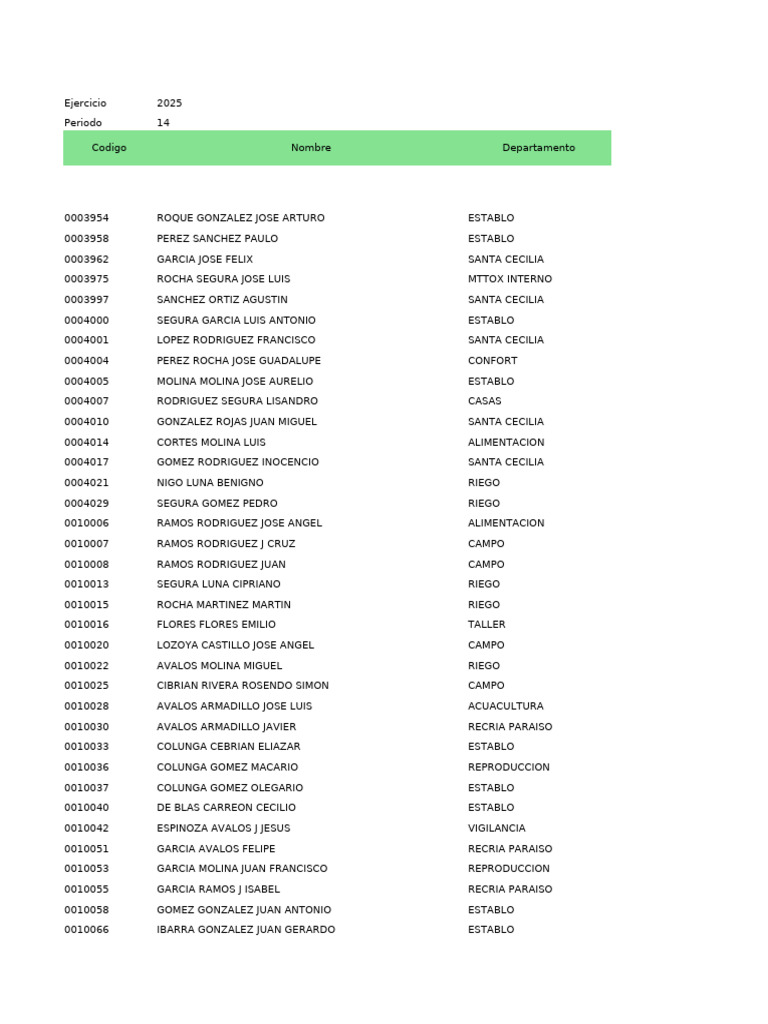 Ejercicio 2025
Periodo 14

| Codigo | Nombre | Departamento |
|---|---|---|
| 0003954 | ROQUE GONZALEZ JOSE ARTURO | ESTABLO |
| 0003958 | PEREZ SANCHEZ PAULO | ESTABLO |
| 0003962 | GARCIA JOSE FELIX | SANTA CECILIA |
| 0003975 | ROCHA SEGURA JOSE LUIS | MTTOX INTERNO |
| 0003997 | SANCHEZ ORTIZ AGUSTIN | SANTA CECILIA |
| 0004000 | SEGURA GARCIA LUIS ANTONIO | ESTABLO |
| 0004001 | LOPEZ RODRIGUEZ FRANCISCO | SANTA CECILIA |
| 0004004 | PEREZ ROCHA JOSE GUADALUPE | CONFORT |
| 0004005 | MOLINA MOLINA JOSE AURELIO | ESTABLO |
| 0004007 | RODRIGUEZ SEGURA LISANDRO | CASAS |
| 0004010 | GONZALEZ ROJAS JUAN MIGUEL | SANTA CECILIA |
| 0004014 | CORTES MOLINA LUIS | ALIMENTACION |
| 0004017 | GOMEZ RODRIGUEZ INOCENCIO | SANTA CECILIA |
| 0004021 | NIGO LUNA BENIGNO | RIEGO |
| 0004029 | SEGURA GOMEZ PEDRO | RIEGO |
| 0010006 | RAMOS RODRIGUEZ JOSE ANGEL | ALIMENTACION |
| 0010007 | RAMOS RODRIGUEZ J CRUZ | CAMPO |
| 0010008 | RAMOS RODRIGUEZ JUAN | CAMPO |
| 0010013 | SEGURA LUNA CIPRIANO | RIEGO |
| 0010015 | ROCHA MARTINEZ MARTIN | RIEGO |
| 0010016 | FLORES FLORES EMILIO | TALLER |
| 0010020 | LOZOYA CASTILLO JOSE ANGEL | CAMPO |
| 0010022 | AVALOS MOLINA MIGUEL | RIEGO |
| 0010025 | CIBRIAN RIVERA ROSENDO SIMON | CAMPO |
| 0010028 | AVALOS ARMADILLO JOSE LUIS | ACUACULTURA |
| 0010030 | AVALOS ARMADILLO JAVIER | RECRIA PARAISO |
| 0010033 | COLUNGA CEBRIAN ELIAZAR | ESTABLO |
| 0010036 | COLUNGA GOMEZ MACARIO | REPRODUCCION |
| 0010037 | COLUNGA GOMEZ OLEGARIO | ESTABLO |
| 0010040 | DE BLAS CARREON CECILIO | ESTABLO |
| 0010042 | ESPINOZA AVALOS J JESUS | VIGILANCIA |
| 0010051 | GARCIA AVALOS FELIPE | RECRIA PARAISO |
| 0010053 | GARCIA MOLINA JUAN FRANCISCO | REPRODUCCION |
| 0010055 | GARCIA RAMOS J ISABEL | RECRIA PARAISO |
| 0010058 | GOMEZ GONZALEZ JUAN ANTONIO | ESTABLO |
| 0010066 | IBARRA GONZALEZ JUAN GERARDO | ESTABLO |